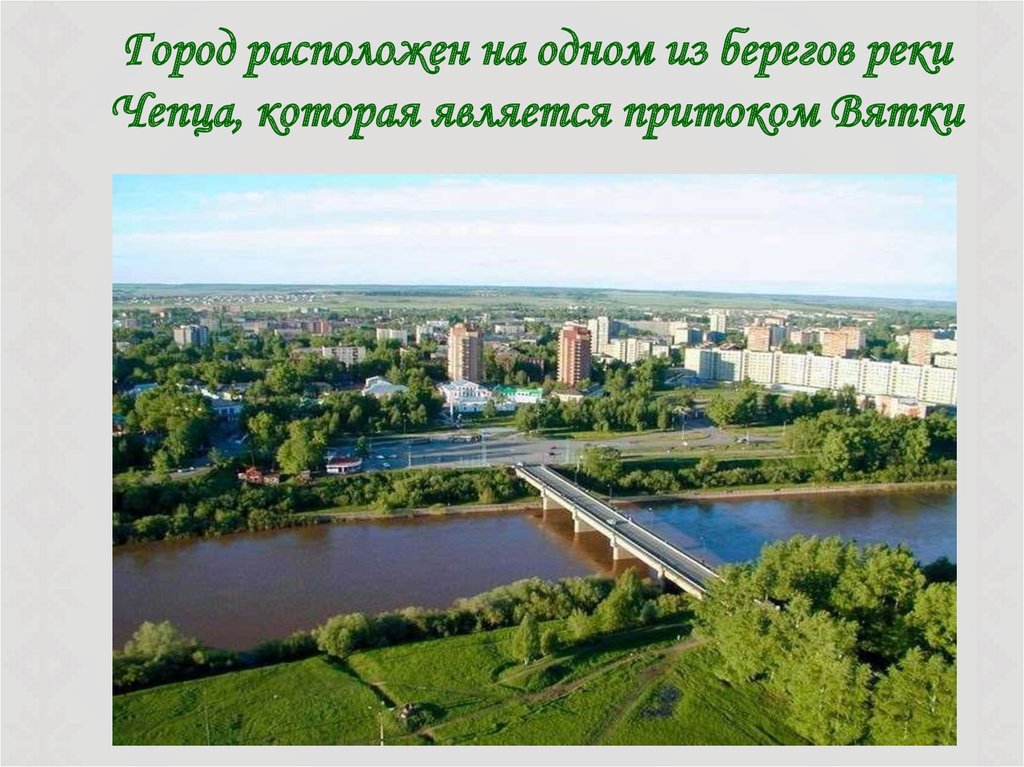 Город расположен на одном из берегов реки Чепца, которая является притоком Вятки